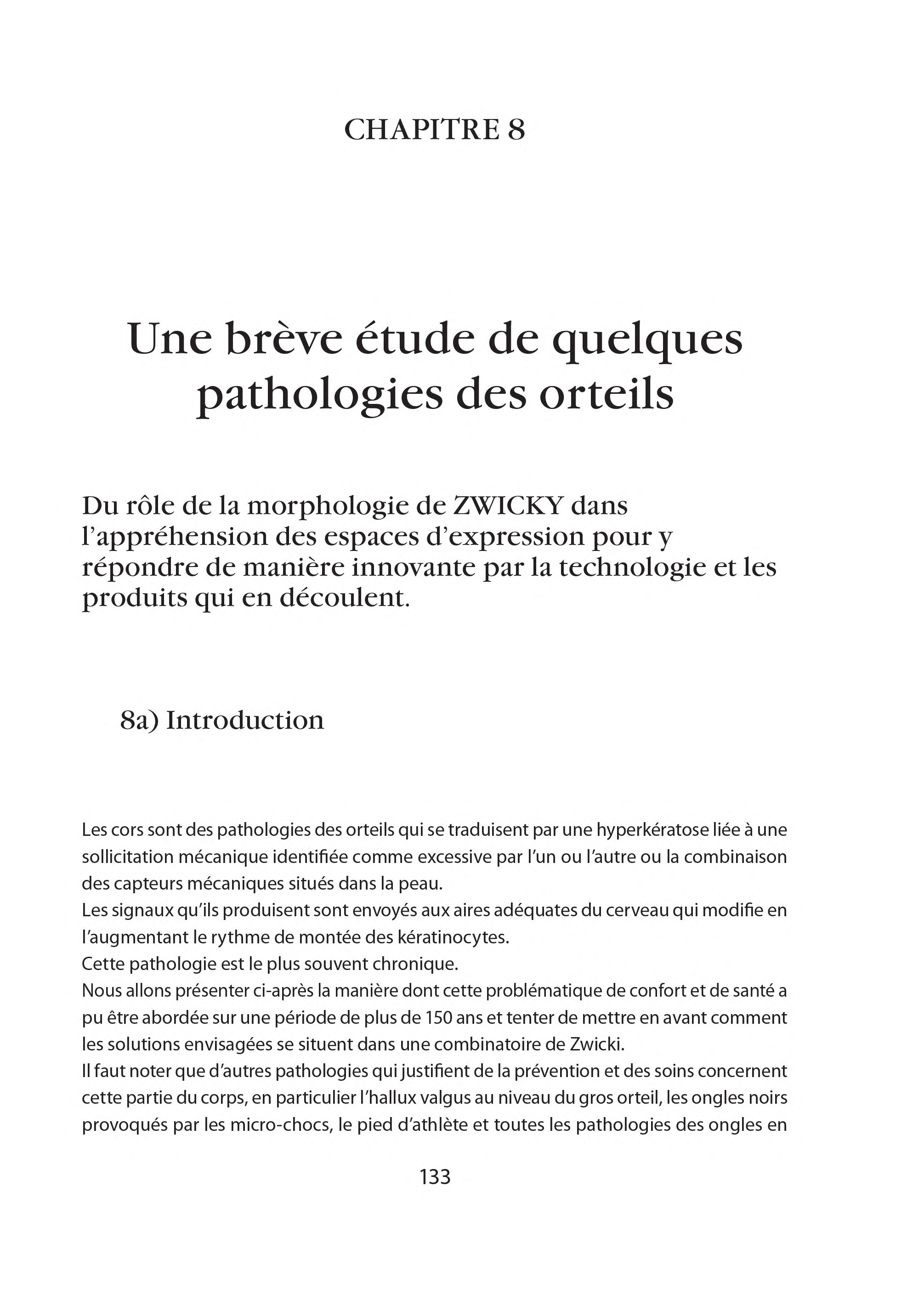 CHAPITRE 8

Une brève étude de quelques pathologies des orteils

Du rôle de la morphologie de ZWICKY dans l'appréhension des espaces d'expression pour y répondre de manière innovante par la technologie et les produits qui en découlent.

8a) Introduction

Les cors sont des pathologies des orteils qui se traduisent par une hyperkératose liée à une sollicitation mécanique identifiée comme excessive par l'un ou l'autre ou la combinaison des capteurs mécaniques situés dans la peau.
Les signaux qu'ils produisent sont envoyés aux aires adéquates du cerveau qui modifie en l'augmentant le rythme de montée des kératinocytes.
Cette pathologie est le plus souvent chronique.
Nous allons présenter ci-après la manière dont cette problématique de confort et de santé a pu être abordée sur une période de plus de 150 ans et tenter de mettre en avant comment les solutions envisagées se situent dans une combinatoire de Zwicki.
Il faut noter que d'autres pathologies qui justifient de la prévention et des soins concernent cette partie du corps, en particulier l'hallux valgus au niveau du gros orteil, les ongles noirs provoqués par les micro-chocs, le pied d'athlète et toutes les pathologies des ongles en

133